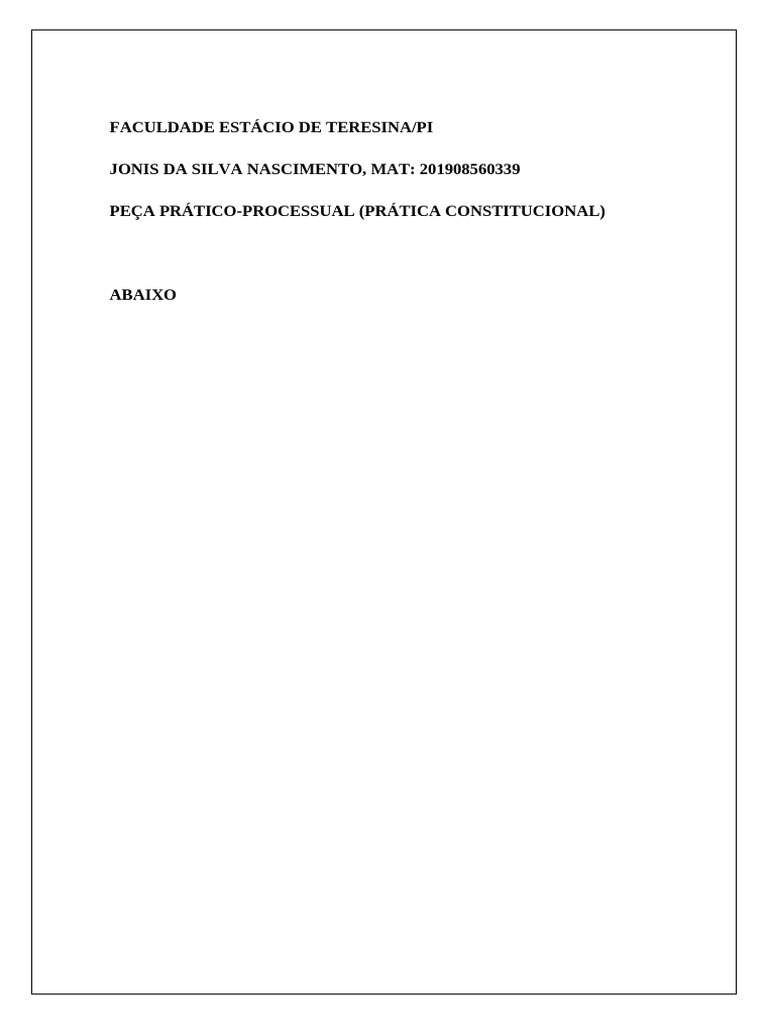 FACULDADE ESTÁCIO DE TERESINA/PI

JONIS DA SILVA NASCIMENTO, MAT: 201908560339

PEÇA PRÁTICO-PROCESSUAL (PRÁTICA CONSTITUCIONAL)

ABAIXO